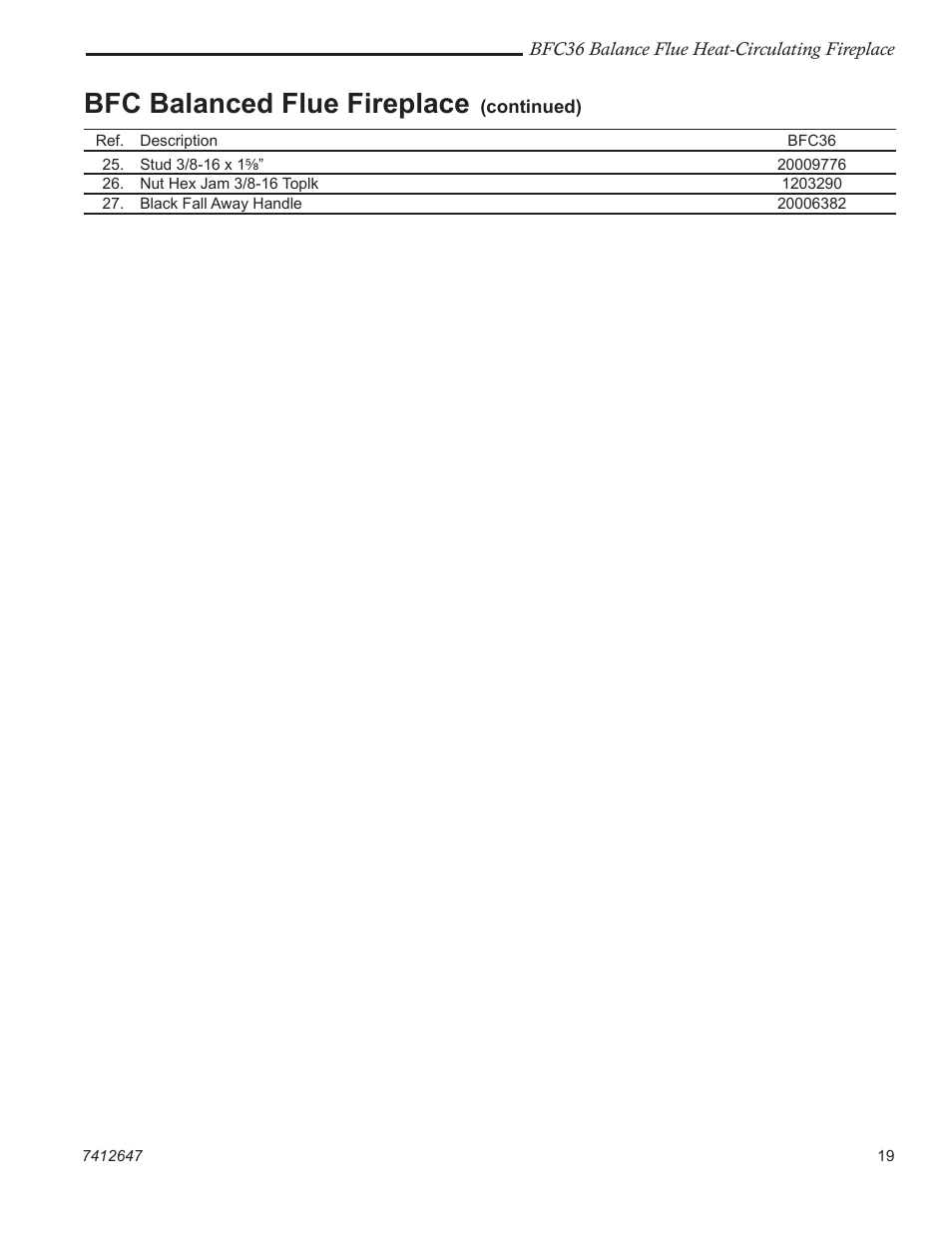 BFC36 Balance Flue Heat-Circulating Fireplace

BFC Balanced Flue Fireplace (continued)

| Ref. | Description | BFC36 |
|---|---|---|
| 25. | Stud 3/8-16 x 1⅝" | 20009776 |
| 26. | Nut Hex Jam 3/8-16 Toplk | 1203290 |
| 27. | Black Fall Away Handle | 20006382 |

7412647

19